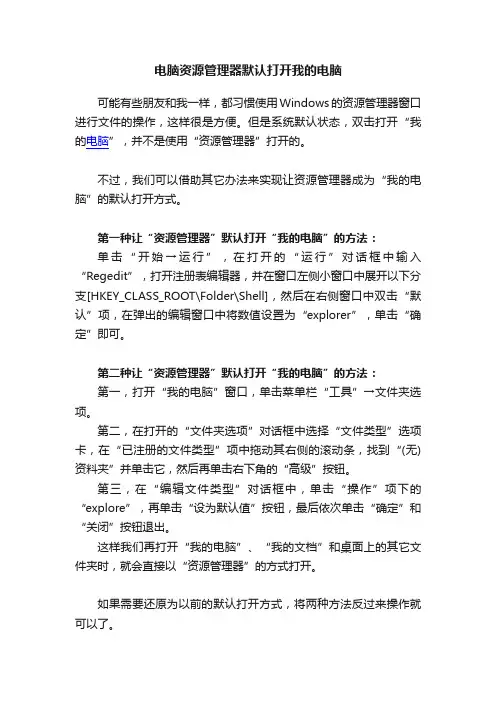 电脑资源管理器默认打开我的电脑

可能有些朋友和我一样，都习惯使用Windows的资源管理器窗口进行文件的操作，这样很是方便。但是系统默认状态，双击打开“我的电脑”，并不是使用“资源管理器”打开的。

不过，我们可以借助其它办法来实现让资源管理器成为“我的电脑”的默认打开方式。

第一种让“资源管理器”默认打开“我的电脑”的方法：
单击“开始→运行”，在打开的“运行”对话框中输入“Regedit”，打开注册表编辑器，并在窗口左侧小窗口中展开以下分支[HKEY_CLASS_ROOT\Folder\Shell]，然后在右侧窗口中双击“默认”项，在弹出的编辑窗口中将数值设置为“explorer”，单击“确定”即可。

第二种让“资源管理器”默认打开“我的电脑”的方法：
第一，打开“我的电脑”窗口，单击菜单栏“工具”→文件夹选项。
第二，在打开的“文件夹选项”对话框中选择“文件类型”选项卡，在“已注册的文件类型”项中拖动其右侧的滚动条，找到“(无)资料夹”并单击它，然后再单击右下角的“高级”按钮。
第三，在“编辑文件类型”对话框中，单击“操作”项下的“explore”，再单击“设为默认值”按钮，最后依次单击“确定”和“关闭”按钮退出。
这样我们再打开“我的电脑”、“我的文档”和桌面上的其它文件夹时，就会直接以“资源管理器”的方式打开。

如果需要还原为以前的默认打开方式，将两种方法反过来操作就可以了。